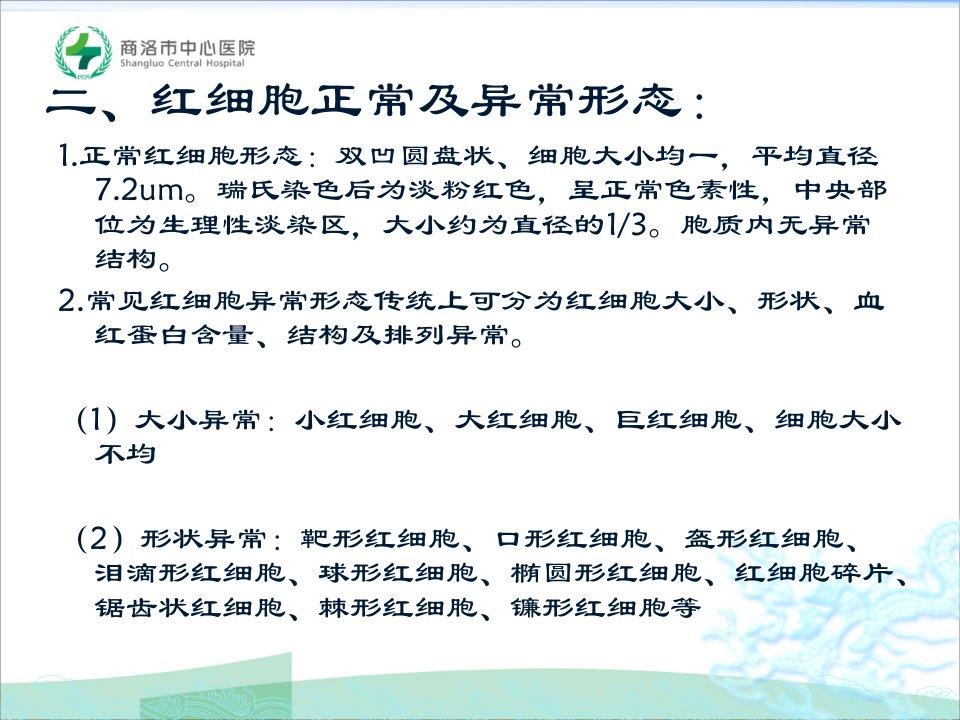 商洛市中心医院
Shangluo Central Hospital

二、红细胞正常及异常形态：

1.正常红细胞形态：双凹圆盘状、细胞大小均一，平均直径7.2um。瑞氏染色后为淡粉红色，呈正常色素性，中央部位为生理性淡染区，大小约为直径的1/3。胞质内无异常结构。

2.常见红细胞异常形态传统上可分为红细胞大小、形状、血红蛋白含量、结构及排列异常。

（1）大小异常：小红细胞、大红细胞、巨红细胞、细胞大小不均

（2）形状异常：靶形红细胞、口形红细胞、盔形红细胞、泪滴形红细胞、球形红细胞、椭圆形红细胞、红细胞碎片、锯齿状红细胞、棘形红细胞、镰形红细胞等